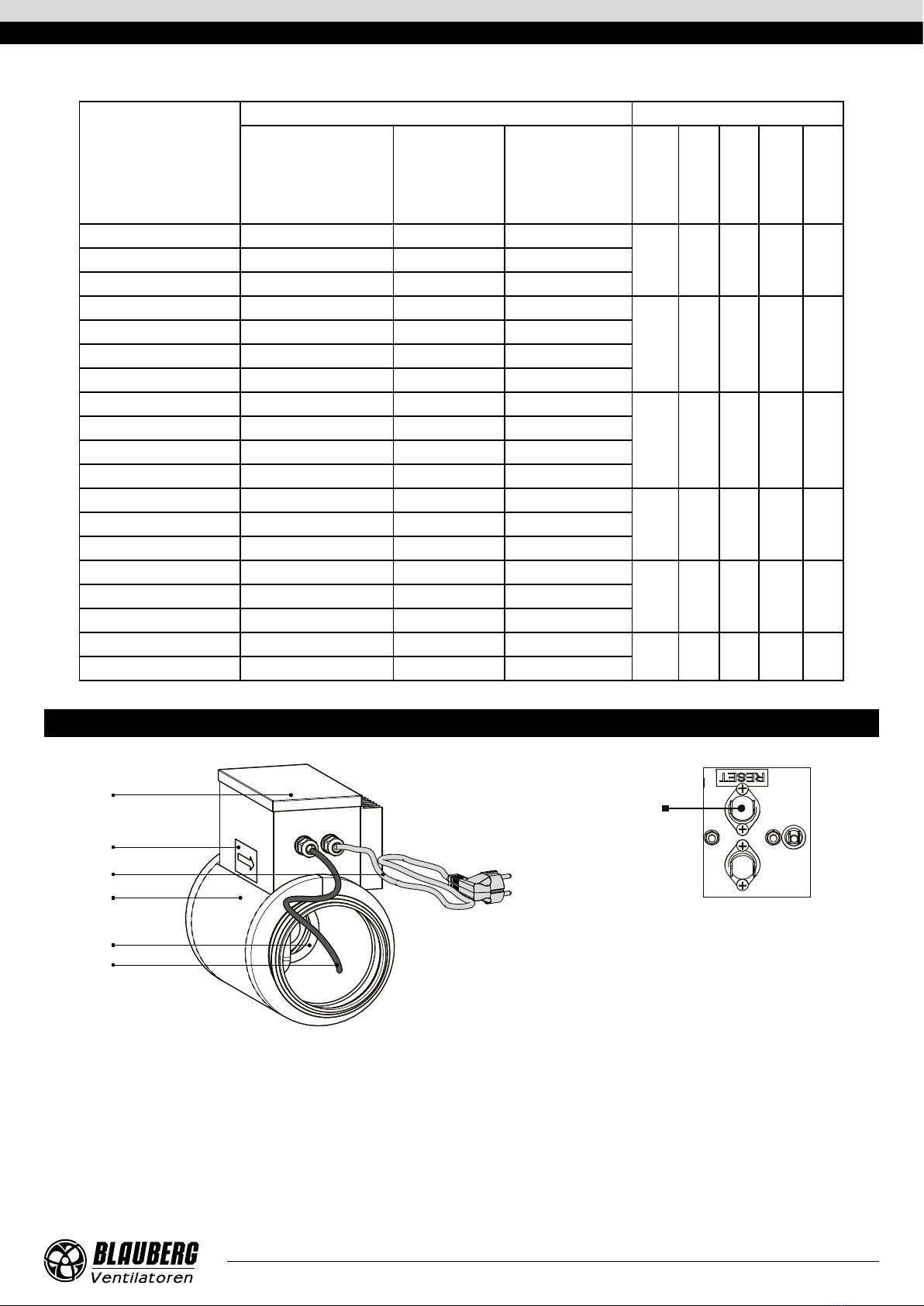 RESET

BLAUBERG
Ventilatoren